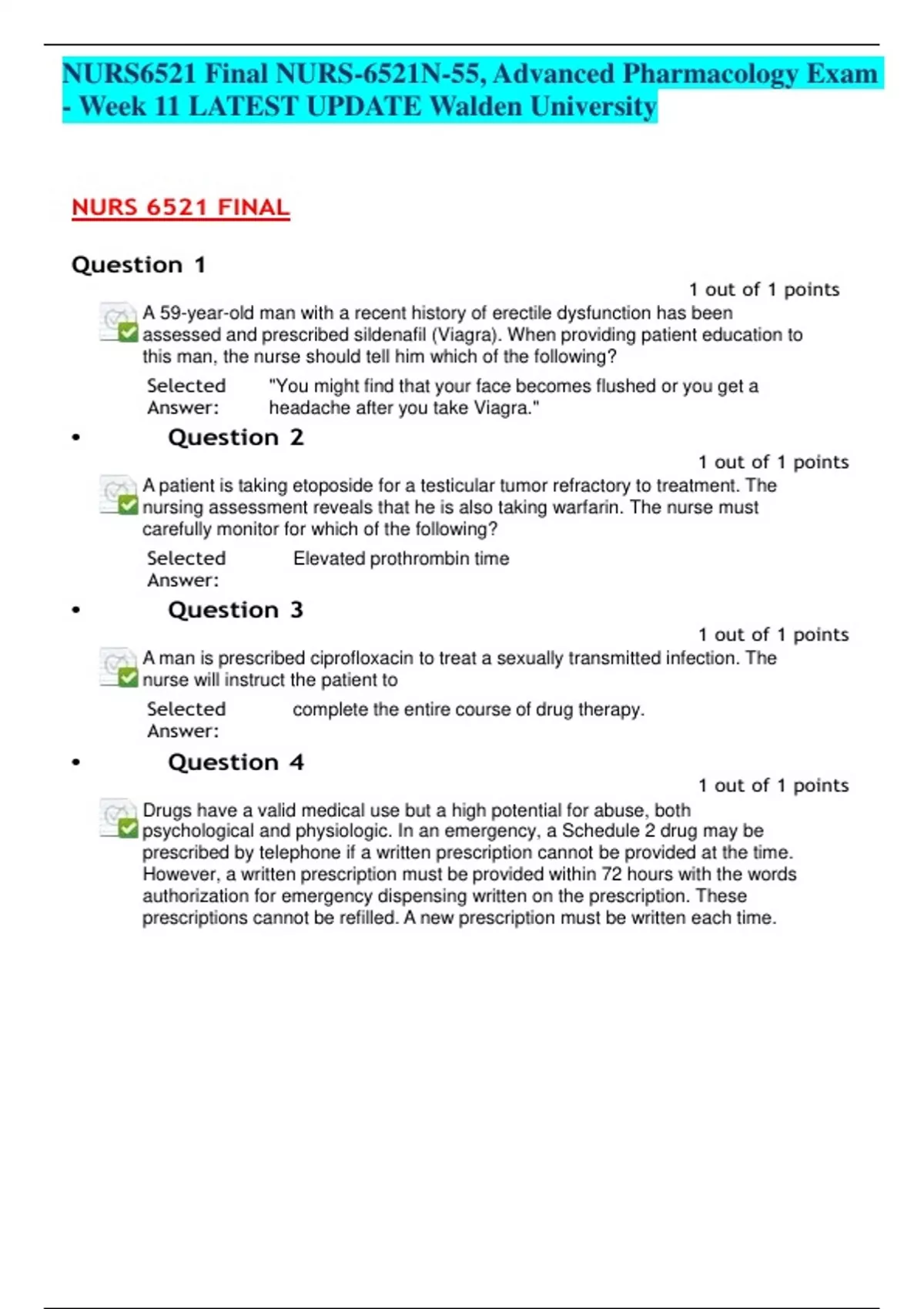 NURS6521 Final NURS-6521N-55, Advanced Pharmacology Exam - Week 11 LATEST UPDATE Walden University

NURS 6521 FINAL

Question 1

1 out of 1 points

A 59-year-old man with a recent history of erectile dysfunction has been assessed and prescribed sildenafil (Viagra). When providing patient education to this man, the nurse should tell him which of the following?

Selected Answer: "You might find that your face becomes flushed or you get a headache after you take Viagra."

• Question 2

1 out of 1 points

A patient is taking etoposide for a testicular tumor refractory to treatment. The nursing assessment reveals that he is also taking warfarin. The nurse must carefully monitor for which of the following?

Selected Answer: Elevated prothrombin time

• Question 3

1 out of 1 points

A man is prescribed ciprofloxacin to treat a sexually transmitted infection. The nurse will instruct the patient to

Selected Answer: complete the entire course of drug therapy.

• Question 4

1 out of 1 points

Drugs have a valid medical use but a high potential for abuse, both psychological and physiologic. In an emergency, a Schedule 2 drug may be prescribed by telephone if a written prescription cannot be provided at the time. However, a written prescription must be provided within 72 hours with the words authorization for emergency dispensing written on the prescription. These prescriptions cannot be refilled. A new prescription must be written each time.